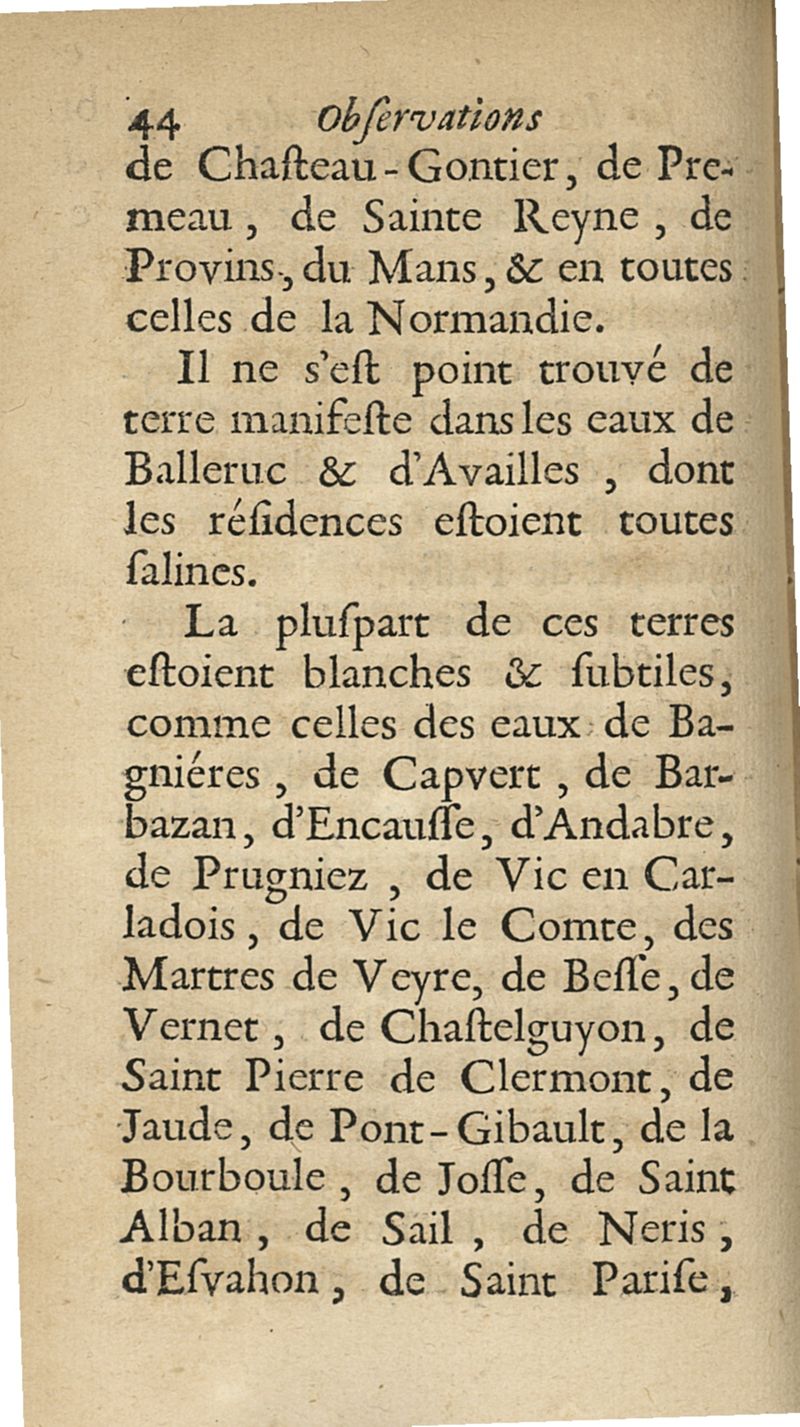 44 Obſervations

de Chaſteau-Gontier, de Premeau, de Sainte Reyne, de Provins, du Mans, & en toutes celles de la Normandie.

Il ne s'eſt point trouvé de terre manifeſte dans les eaux de Balleruc & d'Availles, dont les réſidences eſtoient toutes ſalines.

La pluſpart de ces terres eſtoient blanches & ſubtiles, comme celles des eaux de Bagniéres, de Capvert, de Barbazan, d'Encauſſe, d'Andabre, de Prugniez, de Vic en Carladois, de Vic le Comte, des Martres de Veyre, de Beſſe, de Vernet, de Chaſtelguyon, de Saint Pierre de Clermont, de Jaude, de Pont-Gibault, de la Bourboule, de Joſſe, de Saint Alban, de Sail, de Neris, d'Eſvahon, de Saint Pariſe,